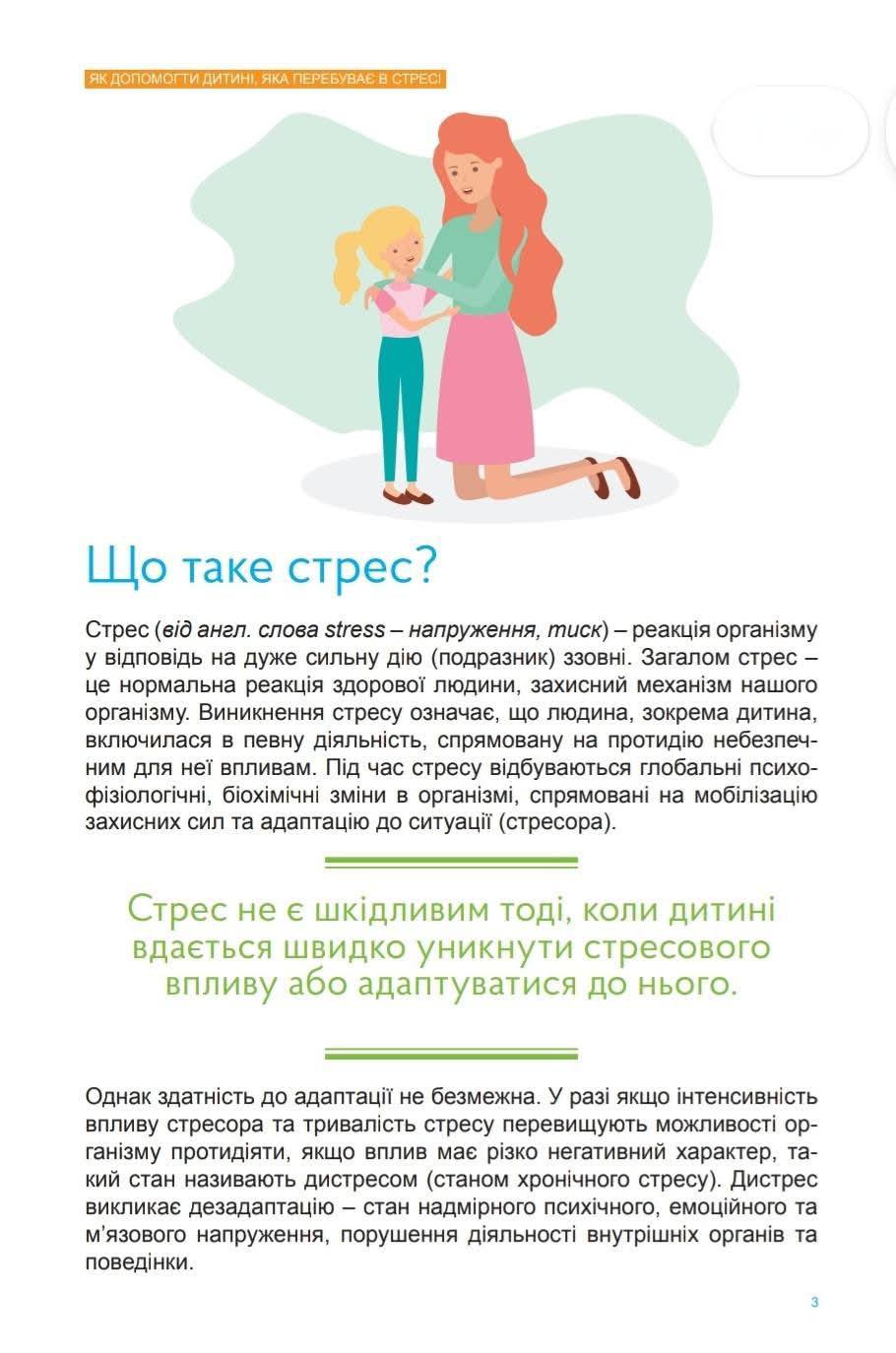 ЯК ДОПОМОГТИ ДИТИНІ, ЯКА ПЕРЕБУВАЄ В СТРЕСІ

Що таке стрес?

Стрес (від англ. слова stress – напруження, тиск) – реакція організму у відповідь на дуже сильну дію (подразник) ззовні. Загалом стрес – це нормальна реакція здорової людини, захисний механізм нашого організму. Виникнення стресу означає, що людина, зокрема дитина, включилася в певну діяльність, спрямовану на протидію небезпечним для неї впливам. Під час стресу відбуваються глобальні психофізіологічні, біохімічні зміни в організмі, спрямовані на мобілізацію захисних сил та адаптацію до ситуації (стресора).

Стрес не є шкідливим тоді, коли дитині вдається швидко уникнути стресового впливу або адаптуватися до нього.

Однак здатність до адаптації не безмежна. У разі якщо інтенсивність впливу стресора та тривалість стресу перевищують можливості організму протидіяти, якщо вплив має різко негативний характер, такий стан називають дистресом (станом хронічного стресу). Дистрес викликає дезадаптацію – стан надмірного психічного, емоційного та м'язового напруження, порушення діяльності внутрішніх органів та поведінки.

3